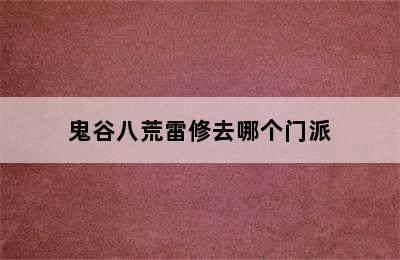 鬼谷八荒雷修去哪个门派